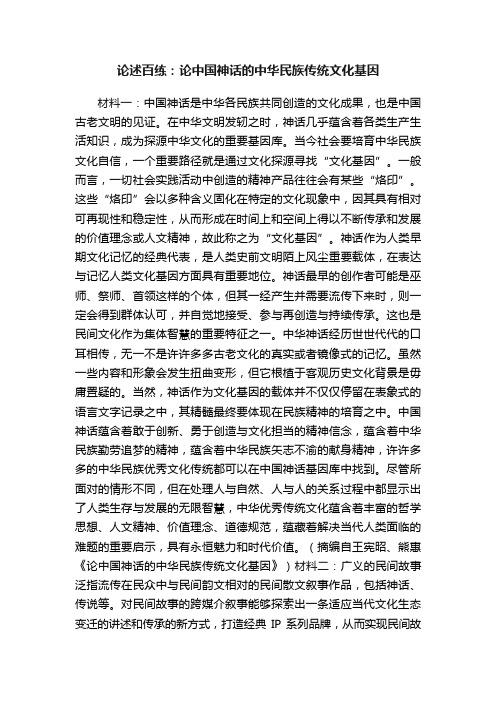 论述百练：论中国神话的中华民族传统文化基因

材料一：中国神话是中华各民族共同创造的文化成果，也是中国古老文明的见证。在中华文明发轫之时，神话几乎蕴含着各类生产生活知识，成为探源中华文化的重要基因库。当今社会要培育中华民族文化自信，一个重要路径就是通过文化探源寻找“文化基因”。一般而言，一切社会实践活动中创造的精神产品往往会有某些“烙印”。这些“烙印”会以多种含义固化在特定的文化现象中，因其具有相对可再现性和稳定性，从而形成在时间上和空间上得以不断传承和发展的价值理念或人文精神，故此称之为“文化基因”。神话作为人类早期文化记忆的经典代表，是人类史前文明陌上风尘重要载体，在表达与记忆人类文化基因方面具有重要地位。神话最早的创作者可能是巫师、祭师、首领这样的个体，但其一经产生并需要流传下来时，则一定会得到群体认可，并自觉地接受、参与再创造与持续传承。这也是民间文化作为集体智慧的重要特征之一。中华神话经历世世代代的口耳相传，无一不是许许多多古老文化的真实或者镜像式的记忆。虽然一些内容和形象会发生扭曲变形，但它根植于客观历史文化背景是毋庸置疑的。当然，神话作为文化基因的载体并不仅仅停留在表象式的语言文字记录之中，其精髓最终要体现在民族精神的培育之中。中国神话蕴含着敢于创新、勇于创造与文化担当的精神信念，蕴含着中华民族勤劳追梦的精神，蕴含着中华民族矢志不渝的献身精神，许许多多的中华民族优秀文化传统都可以在中国神话基因库中找到。尽管所面对的情形不同，但在处理人与自然、人与人的关系过程中都显示出了人类生存与发展的无限智慧，中华优秀传统文化蕴含着丰富的哲学思想、人文精神、价值理念、道德规范，蕴藏着解决当代人类面临的难题的重要启示，具有永恒魅力和时代价值。（摘编自王宪昭、熊惠《论中国神话的中华民族传统文化基因》）材料二：广义的民间故事泛指流传在民众中与民间韵文相对的民间散文叙事作品，包括神话、传说等。对民间故事的跨媒介叙事能够探索出一条适应当代文化生态变迁的讲述和传承的新方式，打造经典 IP 系列品牌，从而实现民间故